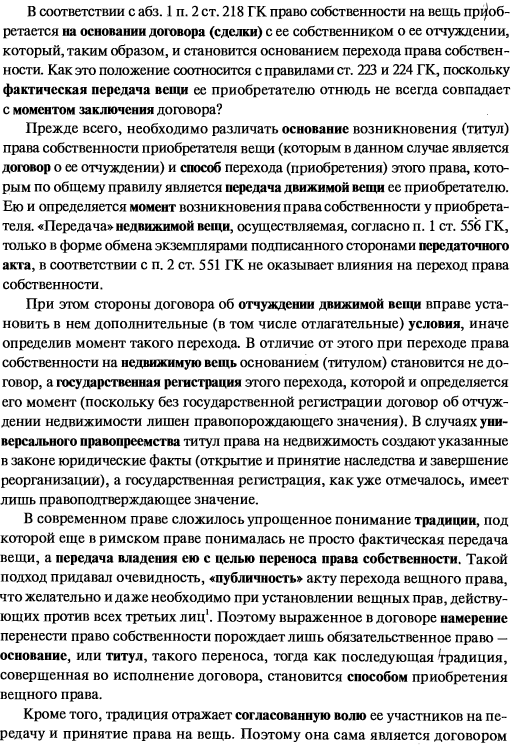 В соответствии с абз. 1 п. 2 ст. 218 ГК право собственности на вещь приобретается на основании договора (сделки) с ее собственником о ее отчуждении, который, таким образом, и становится основанием перехода права собственности. Как это положение соотносится с правилами ст. 223 и 224 ГК, поскольку фактическая передача вещи ее приобретателю отнюдь не всегда совпадает с моментом заключения договора?

Прежде всего, необходимо различать основание возникновения (титул) права собственности приобретателя вещи (которым в данном случае является договор о ее отчуждении) и способ перехода (приобретения) этого права, которым по общему правилу является передача движимой вещи ее приобретателю. Ею и определяется момент возникновения права собственности у приобретателя. «Передача» недвижимой вещи, осуществляемая, согласно п. 1 ст. 556 ГК, только в форме обмена экземплярами подписанного сторонами передаточного акта, в соответствии с п. 2 ст. 551 ГК не оказывает влияния на переход права собственности.

При этом стороны договора об отчуждении движимой вещи вправе установить в нем дополнительные (в том числе отлагательные) условия, иначе определив момент такого перехода. В отличие от этого при переходе права собственности на недвижимую вещь основанием (титулом) становится не договор, а государственная регистрация этого перехода, которой и определяется его момент (поскольку без государственной регистрации договор об отчуждении недвижимости лишен правопорождающего значения). В случаях универсального правопреемства титул права на недвижимость создают указанные в законе юридические факты (открытие и принятие наследства и завершение реорганизации), а государственная регистрация, как уже отмечалось, имеет лишь правоподтверждающее значение.

В современном праве сложилось упрощенное понимание традиции, под которой еще в римском праве понималась не просто фактическая передача вещи, а передача владения ею с целью переноса права собственности. Такой подход придавал очевидность, «публичность» акту перехода вещного права, что желательно и даже необходимо при установлении вещных прав, действующих против всех третьих лиц$^1$. Поэтому выраженное в договоре намерение перенести право собственности порождает лишь обязательственное право — основание, или титул, такого переноса, тогда как последующая традиция, совершенная во исполнение договора, становится способом приобретения вещного права.

Кроме того, традиция отражает согласованную волю ее участников на передачу и принятие права на вещь. Поэтому она сама является договором